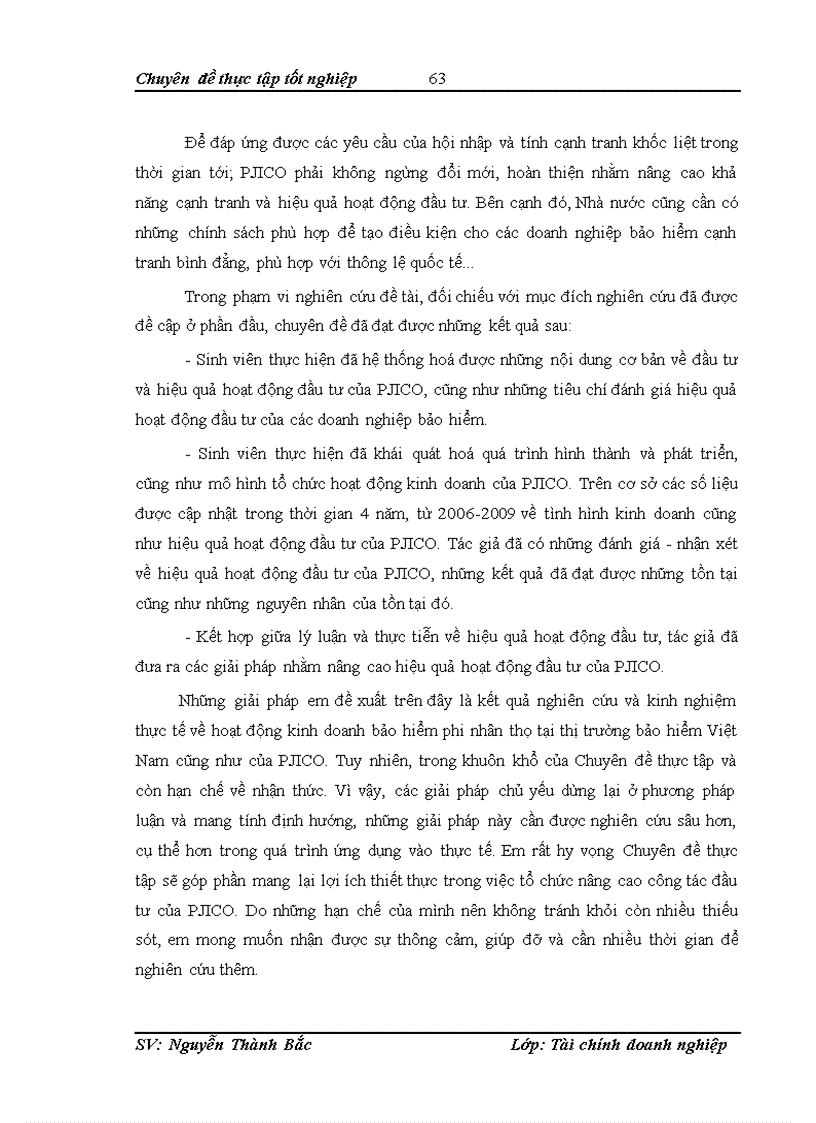 Chuyên đề thực tập tốt nghiệp 63

Để đáp ứng được các yêu cầu của hội nhập và tính cạnh tranh khốc liệt trong thời gian tới; PJICO phải không ngừng đổi mới, hoàn thiện nhằm nâng cao khả năng cạnh tranh và hiệu quả hoạt động đầu tư. Bên cạnh đó, Nhà nước cũng cần có những chính sách phù hợp để tạo điều kiện cho các doanh nghiệp bảo hiểm cạnh tranh bình đẳng, phù hợp với thông lệ quốc tế...

Trong phạm vi nghiên cứu đề tài, đối chiếu với mục đích nghiên cứu đã được đề cập ở phần đầu, chuyên đề đã đạt được những kết quả sau:

- Sinh viên thực hiện đã hệ thống hoá được những nội dung cơ bản về đầu tư và hiệu quả hoạt động đầu tư của PJICO, cũng như những tiêu chí đánh giá hiệu quả hoạt động đầu tư của các doanh nghiệp bảo hiểm.

- Sinh viên thực hiện đã khái quát hoá quá trình hình thành và phát triển, cũng như mô hình tổ chức hoạt động kinh doanh của PJICO. Trên cơ sở các số liệu được cập nhật trong thời gian 4 năm, từ 2006-2009 về tình hình kinh doanh cũng như hiệu quả hoạt động đầu tư của PJICO. Tác giả đã có những đánh giá - nhận xét về hiệu quả hoạt động đầu tư của PJICO, những kết quả đã đạt được những tồn tại cũng như những nguyên nhân của tồn tại đó.

- Kết hợp giữa lý luận và thực tiễn về hiệu quả hoạt động đầu tư, tác giả đã đưa ra các giải pháp nhằm nâng cao hiệu quả hoạt động đầu tư của PJICO.

Những giải pháp em đề xuất trên đây là kết quả nghiên cứu và kinh nghiệm thực tế về hoạt động kinh doanh bảo hiểm phi nhân thọ tại thị trường bảo hiểm Việt Nam cũng như của PJICO. Tuy nhiên, trong khuôn khổ của Chuyên đề thực tập và còn hạn chế về nhận thức. Vì vậy, các giải pháp chủ yếu dừng lại ở phương pháp luận và mang tính định hướng, những giải pháp này cần được nghiên cứu sâu hơn, cụ thể hơn trong quá trình ứng dụng vào thực tế. Em rất hy vọng Chuyên đề thực tập sẽ góp phần mang lại lợi ích thiết thực trong việc tổ chức nâng cao công tác đầu tư của PJICO. Do những hạn chế của mình nên không tránh khỏi còn nhiều thiếu sót, em mong muốn nhận được sự thông cảm, giúp đỡ và cần nhiều thời gian để nghiên cứu thêm.

SV: Nguyễn Thành Bắc Lớp: Tài chính doanh nghiệp